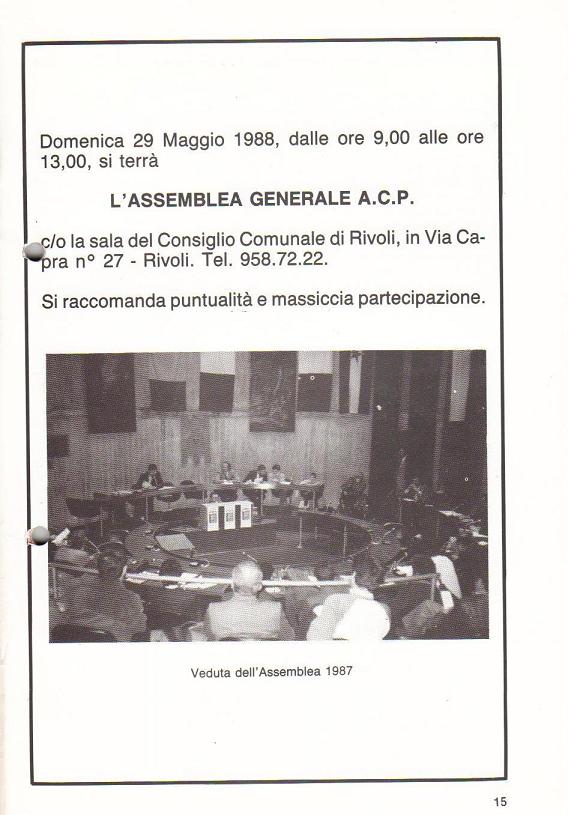 Domenica 29 Maggio 1988, dalle ore 9,00 alle ore 13,00, si terrà

L'ASSEMBLEA GENERALE A.C.P.

c/o la sala del Consiglio Comunale di Rivoli, in Via Capra n° 27 - Rivoli. Tel. 958.72.22.

Si raccomanda puntualità e massiccia partecipazione.

Veduta dell'Assemblea 1987

15